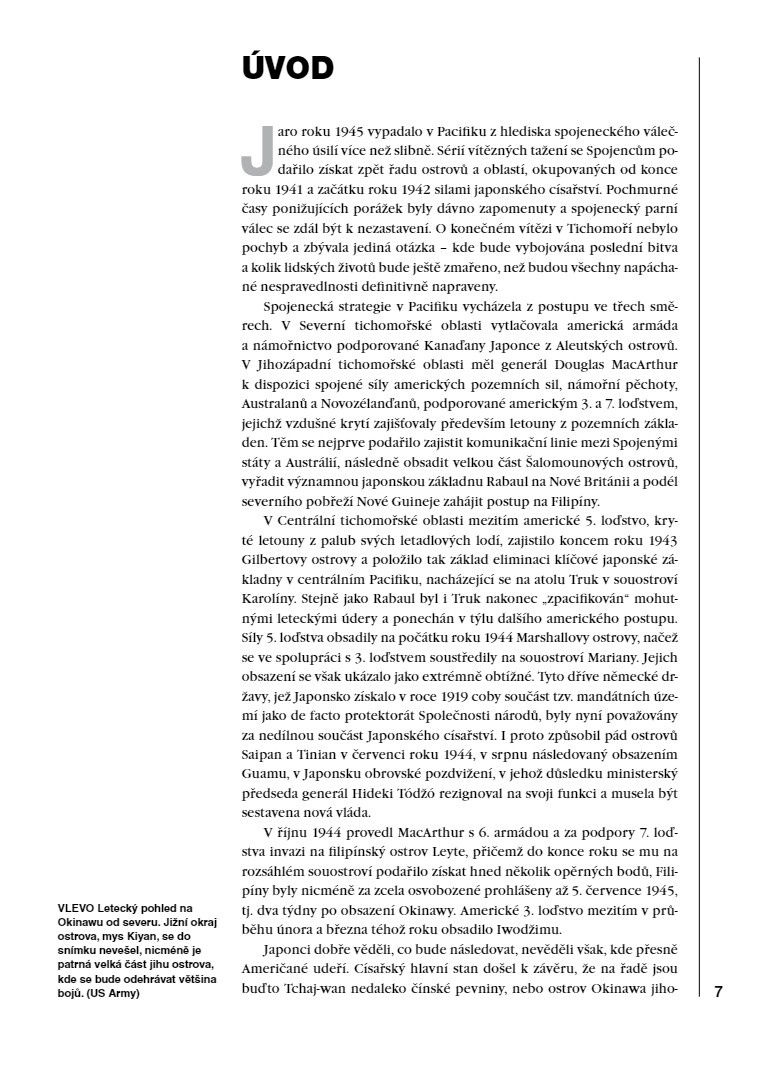 ÚVOD

Jaro roku 1945 vypadalo v Pacifiku z hlediska spojeneckého válečného úsilí více než slibně. Sérií vítězných tažení se Spojencům podařilo získat zpět řadu ostrovů a oblastí, okupovaných od konce roku 1941 a začátku roku 1942 silami japonského císařství. Pochmurné časy ponižujících porážek byly dávno zapomenuty a spojenecký parní válec se zdál být k nezastavení. O konečném vítězi v Tichomoří nebylo pochyb a zbývala jediná otázka – kde bude vybojována poslední bitva a kolik lidských životů bude ještě zmařeno, než budou všechny napáchané nespravedlnosti definitivně napraveny.

Spojenecká strategie v Pacifiku vycházela z postupu ve třech směrech. V Severní tichomořské oblasti vytlačovala americká armáda a námořnictvo podporované Kanaďany Japonce z Aleutských ostrovů. V Jihozápadní tichomořské oblasti měl generál Douglas MacArthur k dispozici spojené síly amerických pozemních sil, námořní pěchoty, Australanů a Novozélanďanů, podporované americkým 3. a 7. loďstvem, jejichž vzdušné krytí zajišťovaly především letouny z pozemních základen. Těm se nejprve podařilo zajistit komunikační linie mezi Spojenými státy a Austrálií, následně obsadit velkou část Šalomounových ostrovů, vyřadit významnou japonskou základnu Rabaul na Nové Británii a podél severního pobřeží Nové Guineje zahájit postup na Filipíny.

V Centrální tichomořské oblasti mezitím americké 5. loďstvo, kryté letouny z palub svých letadlových lodí, zajistilo koncem roku 1943 Gilbertovy ostrovy a položilo tak základ eliminaci klíčové japonské základny v centrálním Pacifiku, nacházející se na atolu Truk v souostroví Karolíny. Stejně jako Rabaul byl i Truk nakonec „zpacifikován“ mohutnými leteckými údery a ponechán v týlu dalšího amerického postupu. Síly 5. loďstva obsadily na počátku roku 1944 Marshallovy ostrovy, načež se ve spolupráci s 3. loďstvem soustředily na souostroví Mariany. Jejich obsazení se však ukázalo jako extrémně obtížné. Tyto dříve německé državy, jež Japonsko získalo v roce 1919 coby součást tzv. mandátních území jako de facto protektorát Společnosti národů, byly nyní považovány za nedílnou součást Japonského císařství. I proto způsobil pád ostrovů Saipan a Tinian v červenci roku 1944, v srpnu následovaný obsazením Guamu, v Japonsku obrovské pozdvižení, v jehož důsledku ministerský předseda generál Hideki Tódžó rezignoval na svoji funkci a musela být sestavena nová vláda.

V říjnu 1944 provedl MacArthur s 6. armádou a za podpory 7. loďstva invazi na filipínský ostrov Leyte, přičemž do konce roku se mu na rozsáhlém souostroví podařilo získat hned několik opěrných bodů, Filipíny byly nicméně za zcela osvobozené prohlášeny až 5. července 1945, tj. dva týdny po obsazení Okinawy. Americké 3. loďstvo mezitím v průběhu února a března téhož roku obsadilo Iwodžimu.

Japonci dobře věděli, co bude následovat, nevěděli však, kde přesně Američané udeří. Císařský hlavní stan došel k závěru, že na řadě jsou buďto Tchaj-wan nedaleko čínské pevniny, nebo ostrov Okinawa jiho-

VLEVO Letecký pohled na Okinawu od severu. Jižní okraj ostrova, mys Kiyan, se do snímku nevešel, nicméně je patrná velká část jihu ostrova, kde se bude odehrávat většina bojů. (US Army)

7